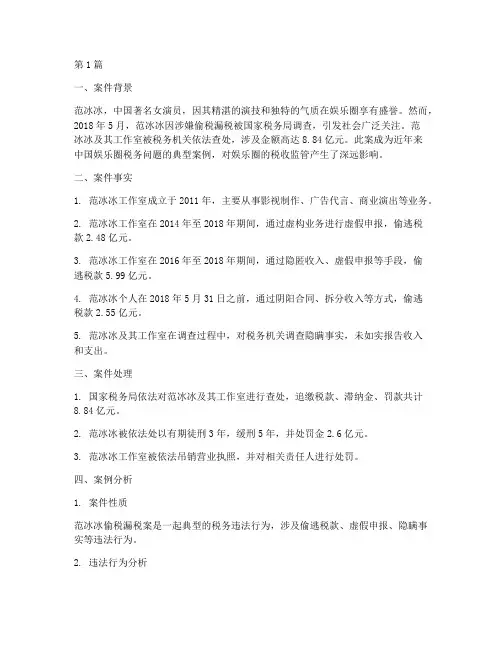 第1篇

一、案件背景

范冰冰，中国著名女演员，因其精湛的演技和独特的气质在娱乐圈享有盛誉。然而，2018年5月，范冰冰因涉嫌偷税漏税被国家税务局调查，引发社会广泛关注。范冰冰及其工作室被税务机关依法查处，涉及金额高达8.84亿元。此案成为近年来中国娱乐圈税务问题的典型案例，对娱乐圈的税收监管产生了深远影响。

二、案件事实

1. 范冰冰工作室成立于2011年，主要从事影视制作、广告代言、商业演出等业务。

2. 范冰冰工作室在2014年至2018年期间，通过虚构业务进行虚假申报，偷逃税款2.48亿元。

3. 范冰冰工作室在2016年至2018年期间，通过隐匿收入、虚假申报等手段，偷逃税款5.99亿元。

4. 范冰冰个人在2018年5月31日之前，通过阴阳合同、拆分收入等方式，偷逃税款2.55亿元。

5. 范冰冰及其工作室在调查过程中，对税务机关调查隐瞒事实，未如实报告收入和支出。

三、案件处理

1. 国家税务局依法对范冰冰及其工作室进行查处，追缴税款、滞纳金、罚款共计8.84亿元。

2. 范冰冰被依法处以有期徒刑3年，缓刑5年，并处罚金2.6亿元。

3. 范冰冰工作室被依法吊销营业执照，并对相关责任人进行处罚。

四、案例分析

1. 案件性质

范冰冰偷税漏税案是一起典型的税务违法行为，涉及偷逃税款、虚假申报、隐瞒事实等违法行为。

2. 违法行为分析